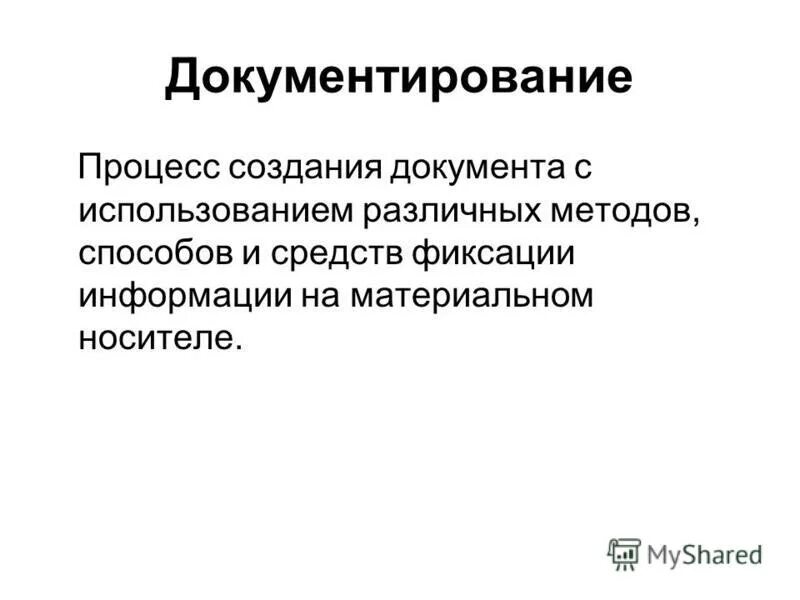 Документирование

Процесс создания документа с использованием различных методов, способов и средств фиксации информации на материальном носителе.

MyShared